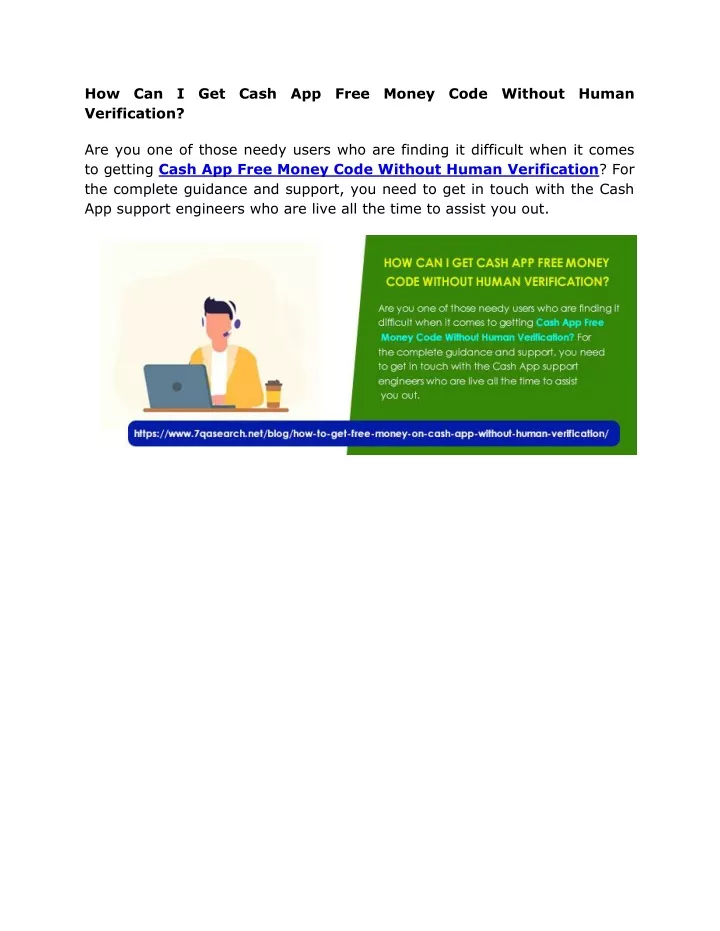 How Can I Get Cash App Free Money Code Without Human Verification?

Are you one of those needy users who are finding it difficult when it comes to getting Cash App Free Money Code Without Human Verification? For the complete guidance and support, you need to get in touch with the Cash App support engineers who are live all the time to assist you out.

HOW CAN I GET CASH APP FREE MONEY CODE WITHOUT HUMAN VERIFICATION?

Are you one of those needy users who are finding it difficult when it comes to getting Cash App Free Money Code Without Human Verification? For the complete guidance and support, you need to get in touch with the Cash App support engineers who are live all the time to assist you out.

https://www.7qasearch.net/blog/how-to-get-free-money-on-cash-app-without-human-verification/